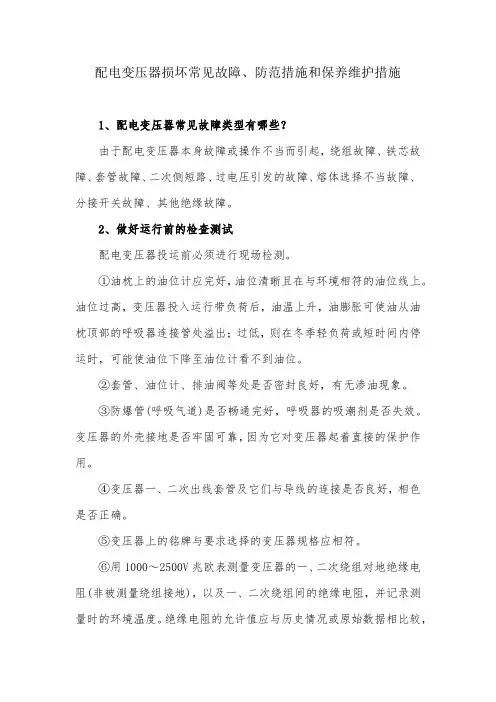 配电变压器损坏常见故障、防范措施和保养维护措施

1、配电变压器常见故障类型有哪些？

由于配电变压器本身故障或操作不当而引起，绕组故障、铁芯故障、套管故障、二次侧短路、过电压引发的故障、熔体选择不当故障、分接开关故障、其他绝缘故障。

2、做好运行前的检查测试

配电变压器投运前必须进行现场检测。

①油枕上的油位计应完好，油位清晰且在与环境相符的油位线上。油位过高，变压器投入运行带负荷后，油温上升，油膨胀可使油从油枕顶部的呼吸器连接管处溢出；过低，则在冬季轻负荷或短时间内停运时，可能使油位下降至油位计看不到油位。

②套管、油位计、排油阀等处是否密封良好，有无渗油现象。

③防爆管(呼吸气道)是否畅通完好，呼吸器的吸潮剂是否失效。变压器的外壳接地是否牢固可靠，因为它对变压器起着直接的保护作用。

④变压器一、二次出线套管及它们与导线的连接是否良好，相色是否正确。

⑤变压器上的铭牌与要求选择的变压器规格应相符。

⑥用 1000～2500V 兆欧表测量变压器的一、二次绕组对地绝缘电阻(非被测量绕组接地)，以及一、二次绕组间的绝缘电阻，并记录测量时的环境温度。绝缘电阻的允许值应与历史情况或原始数据相比较，